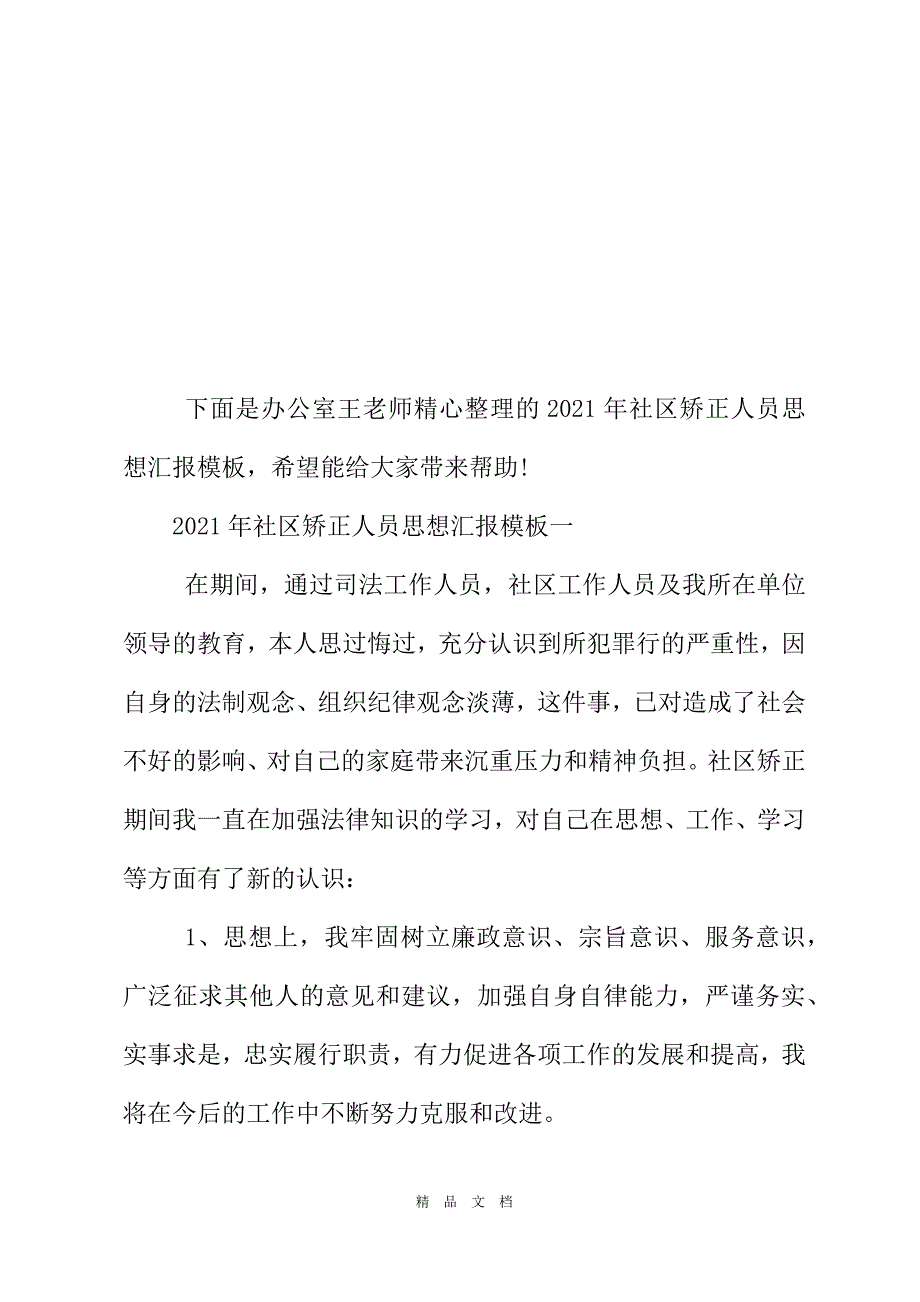 下面是办公室王老师精心整理的2021年社区矫正人员思想汇报模板，希望能给大家带来帮助!

2021年社区矫正人员思想汇报模板一

在期间，通过司法工作人员，社区工作人员及我所在单位领导的教育，本人思过悔过，充分认识到所犯罪行的严重性，因自身的法制观念、组织纪律观念淡薄，这件事，已对造成了社会不好的影响、对自己的家庭带来沉重压力和精神负担。社区矫正期间我一直在加强法律知识的学习，对自己在思想、工作、学习等方面有了新的认识：

1、思想上，我牢固树立廉政意识、宗旨意识、服务意识，广泛征求其他人的意见和建议，加强自身自律能力，严谨务实、实事求是，忠实履行职责，有力促进各项工作的发展和提高，我将在今后的工作中不断努力克服和改进。

精 品 文 档